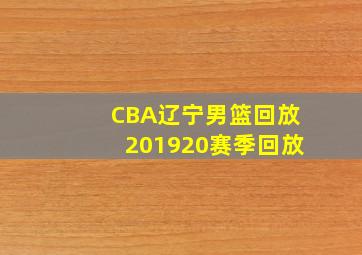 CBA辽宁男篮回放
201920赛季回放